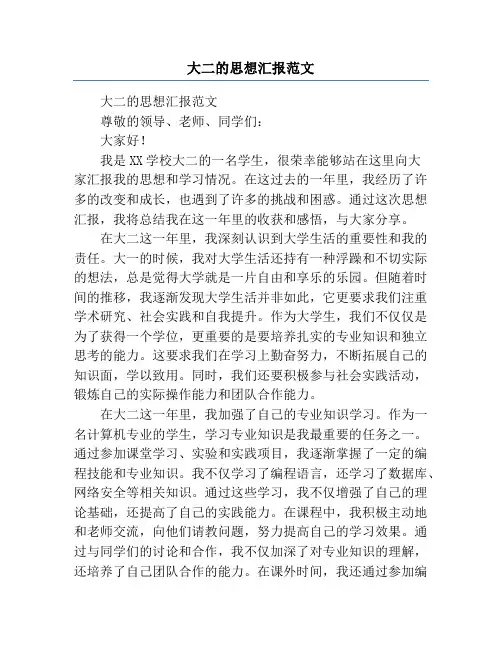 大二的思想汇报范文

大二的思想汇报范文

尊敬的领导、老师、同学们：

大家好！

我是XX学校大二的一名学生，很荣幸能够站在这里向大家汇报我的思想和学习情况。在这过去的一年里，我经历了许多的改变和成长，也遇到了许多的挑战和困惑。通过这次思想汇报，我将总结我在这一年里的收获和感悟，与大家分享。

在大二这一年里，我深刻认识到大学生活的重要性和我的责任。大一的时候，我对大学生活还持有一种浮躁和不切实际的想法，总是觉得大学就是一片自由和享乐的乐园。但随着时间的推移，我逐渐发现大学生活并非如此，它更要求我们注重学术研究、社会实践和自我提升。作为大学生，我们不仅仅是为了获得一个学位，更重要的是要培养扎实的专业知识和独立思考的能力。这要求我们在学习上勤奋努力，不断拓展自己的知识面，学以致用。同时，我们还要积极参与社会实践活动，锻炼自己的实际操作能力和团队合作能力。

在大二这一年里，我加强了自己的专业知识学习。作为一名计算机专业的学生，学习专业知识是我最重要的任务之一。通过参加课堂学习、实验和实践项目，我逐渐掌握了一定的编程技能和专业知识。我不仅学习了编程语言，还学习了数据库、网络安全等相关知识。通过这些学习，我不仅增强了自己的理论基础，还提高了自己的实践能力。在课程中，我积极主动地和老师交流，向他们请教问题，努力提高自己的学习效果。通过与同学们的讨论和合作，我不仅加深了对专业知识的理解，还培养了自己团队合作的能力。在课外时间，我还通过参加编